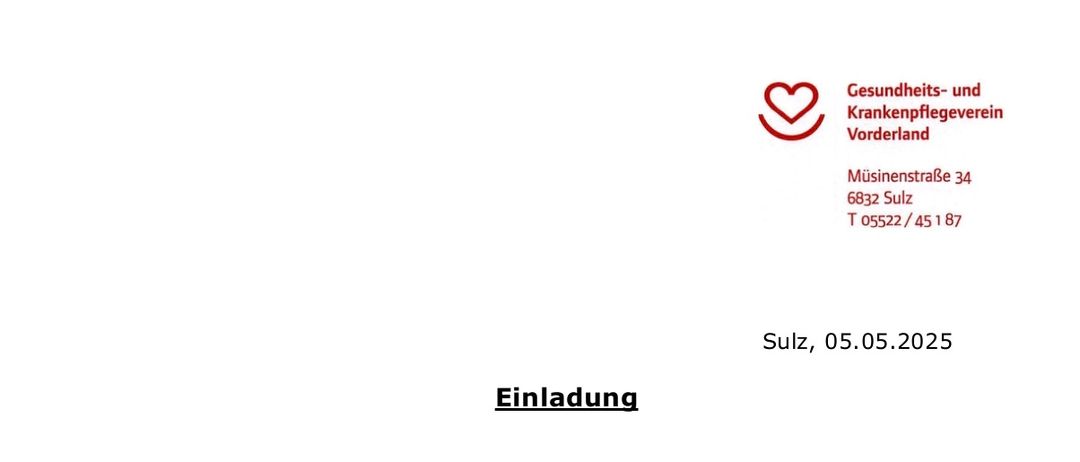 Gesundheits- und Krankenpflegeverein Vorderland

Müsinenstraße 34
6832 Sulz
T 05522 / 45 1 87

Sulz, 05.05.2025

Einladung